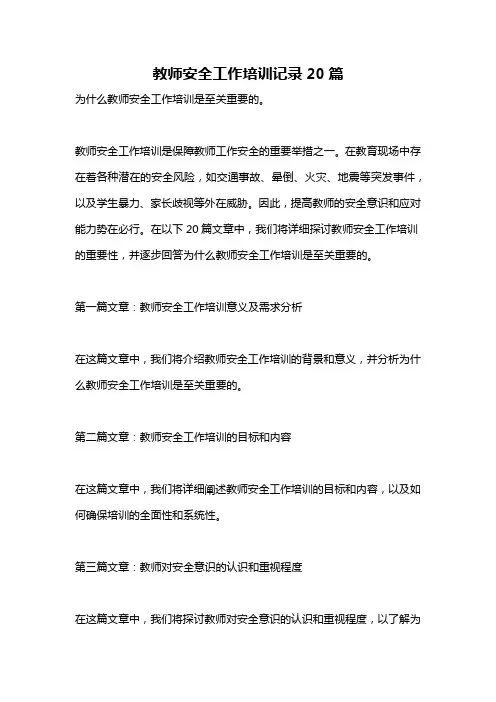 教师安全工作培训记录 20 篇

为什么教师安全工作培训是至关重要的。

教师安全工作培训是保障教师工作安全的重要举措之一。在教育现场中存在着各种潜在的安全风险，如交通事故、晕倒、火灾、地震等突发事件，以及学生暴力、家长歧视等外在威胁。因此，提高教师的安全意识和应对能力势在必行。在以下 20 篇文章中，我们将详细探讨教师安全工作培训的重要性，并逐步回答为什么教师安全工作培训是至关重要的。

第一篇文章：教师安全工作培训意义及需求分析

在这篇文章中，我们将介绍教师安全工作培训的背景和意义，并分析为什么教师安全工作培训是至关重要的。

第二篇文章：教师安全工作培训的目标和内容

在这篇文章中，我们将详细阐述教师安全工作培训的目标和内容，以及如何确保培训的全面性和系统性。

第三篇文章：教师对安全意识的认识和重视程度

在这篇文章中，我们将探讨教师对安全意识的认识和重视程度，以了解为